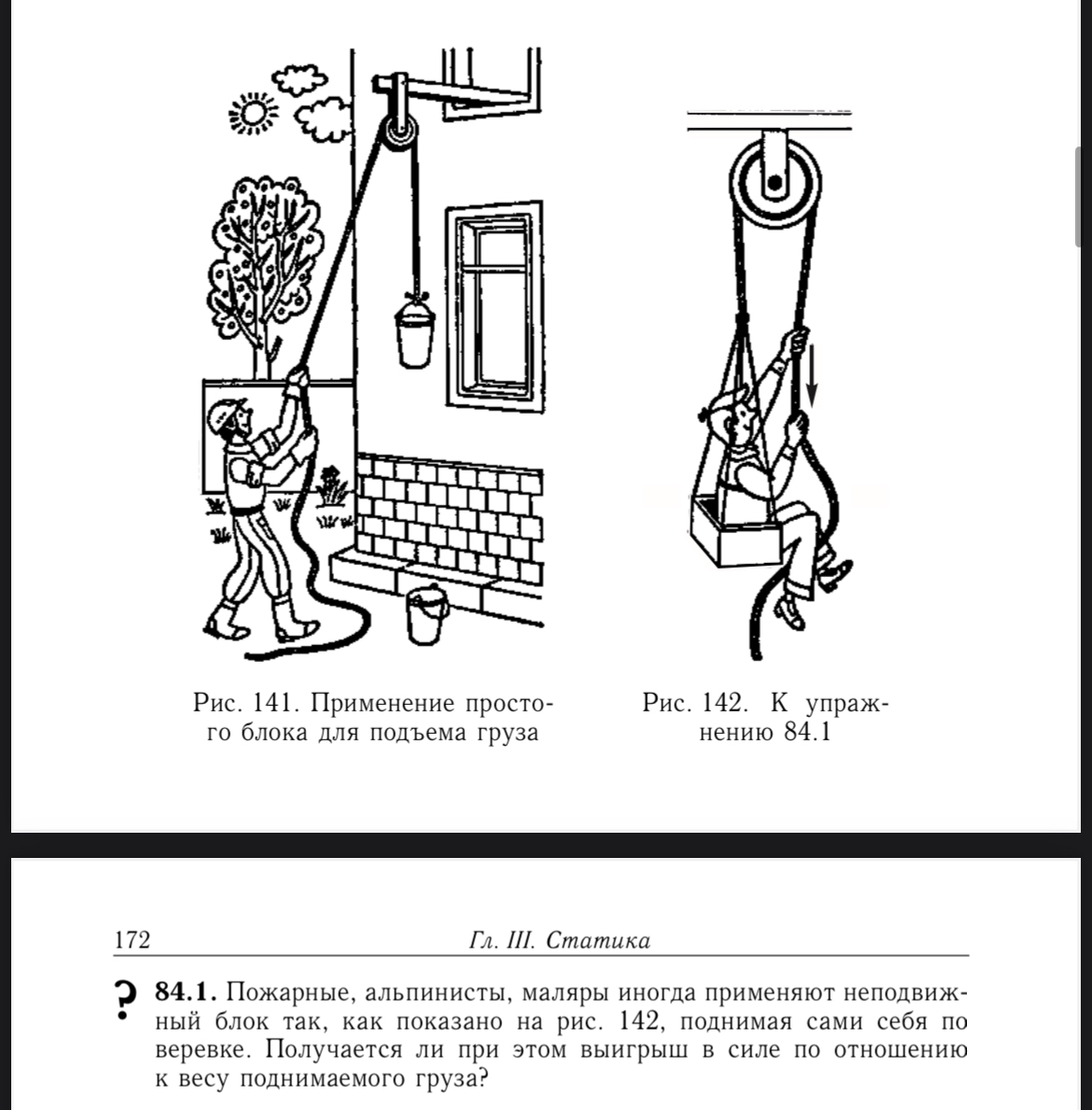 Рис. 141. Применение простого блока для подъема груза

Рис. 142. К упражнению 84.1

172

Гл. III. Статика

? 84.1. Пожарные, альпинисты, маляры иногда применяют неподвижный блок так, как показано на рис. 142, поднимая сами себя по веревке. Получается ли при этом выигрыш в силе по отношению к весу поднимаемого груза?